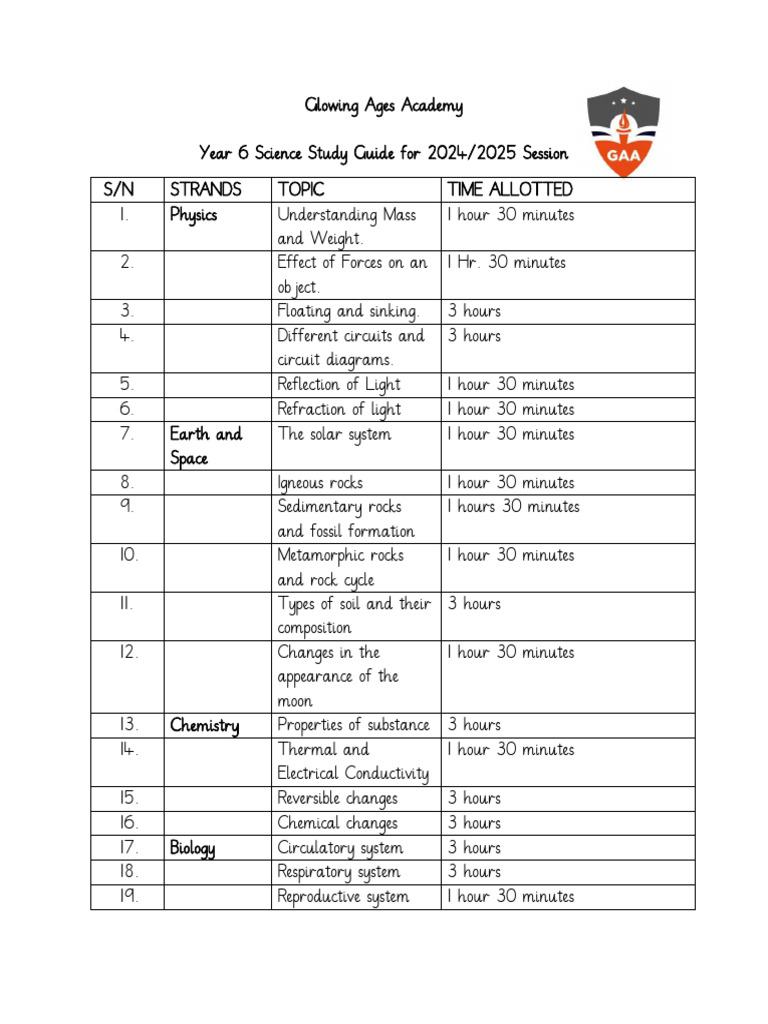 Glowing Ages Academy

GAA

Year 6 Science Study Guide for 2024/2025 Session

| S/N | STRANDS | TOPIC | TIME ALLOTTED |
|---|---|---|---|
| 1. | Physics | Understanding Mass and Weight. | 1 hour 30 minutes |
| 2. | | Effect of Forces on an object. | 1 Hr. 30 minutes |
| 3. | | Floating and sinking. | 3 hours |
| 4. | | Different circuits and circuit diagrams. | 3 hours |
| 5. | | Reflection of Light | 1 hour 30 minutes |
| 6. | | Refraction of light | 1 hour 30 minutes |
| 7. | Earth and Space | The solar system | 1 hour 30 minutes |
| 8. | | Igneous rocks | 1 hour 30 minutes |
| 9. | | Sedimentary rocks and fossil formation | 1 hours 30 minutes |
| 10. | | Metamorphic rocks and rock cycle | 1 hour 30 minutes |
| 11. | | Types of soil and their composition | 3 hours |
| 12. | | Changes in the appearance of the moon | 1 hour 30 minutes |
| 13. | Chemistry | Properties of substance | 3 hours |
| 14. | | Thermal and Electrical Conductivity | 1 hour 30 minutes |
| 15. | | Reversible changes | 3 hours |
| 16. | | Chemical changes | 3 hours |
| 17. | Biology | Circulatory system | 3 hours |
| 18. | | Respiratory system | 3 hours |
| 19. | | Reproductive system | 1 hour 30 minutes |